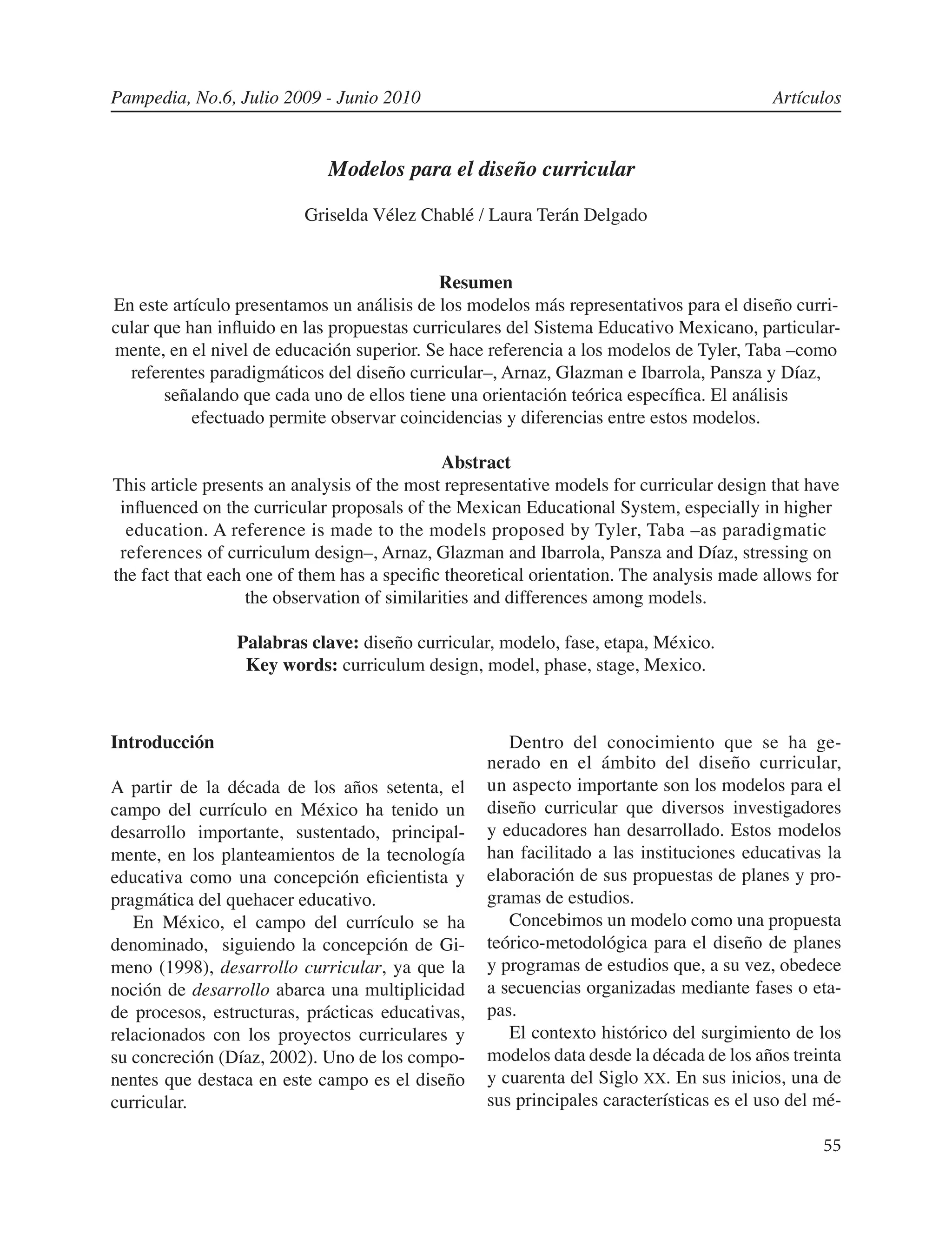 Pampedia, No.6, Julio 2009 - Junio 2010

Artículos

Modelos para el diseño curricular

Griselda Vélez Chablé / Laura Terán Delgado

Resumen

En este artículo presentamos un análisis de los modelos más representativos para el diseño curricular que han influido en las propuestas curriculares del Sistema Educativo Mexicano, particularmente, en el nivel de educación superior. Se hace referencia a los modelos de Tyler, Taba –como referentes paradigmáticos del diseño curricular–, Arnaz, Glazman e Ibarrola, Pansza y Díaz, señalando que cada uno de ellos tiene una orientación teórica específica. El análisis efectuado permite observar coincidencias y diferencias entre estos modelos.

Abstract

This article presents an analysis of the most representative models for curricular design that have influenced on the curricular proposals of the Mexican Educational System, especially in higher education. A reference is made to the models proposed by Tyler, Taba –as paradigmatic references of curriculum design–, Arnaz, Glazman and Ibarrola, Pansza and Díaz, stressing on the fact that each one of them has a specific theoretical orientation. The analysis made allows for the observation of similarities and differences among models.

Palabras clave: diseño curricular, modelo, fase, etapa, México.
Key words: curriculum design, model, phase, stage, Mexico.

Introducción

A partir de la década de los años setenta, el campo del currículo en México ha tenido un desarrollo importante, sustentado, principalmente, en los planteamientos de la tecnología educativa como una concepción eficientista y pragmática del quehacer educativo.

En México, el campo del currículo se ha denominado, siguiendo la concepción de Gimeno (1998), desarrollo curricular, ya que la noción de desarrollo abarca una multiplicidad de procesos, estructuras, prácticas educativas, relacionados con los proyectos curriculares y su concreción (Díaz, 2002). Uno de los componentes que destaca en este campo es el diseño curricular.

Dentro del conocimiento que se ha generado en el ámbito del diseño curricular, un aspecto importante son los modelos para el diseño curricular que diversos investigadores y educadores han desarrollado. Estos modelos han facilitado a las instituciones educativas la elaboración de sus propuestas de planes y programas de estudios.

Concebimos un modelo como una propuesta teórico-metodológica para el diseño de planes y programas de estudios que, a su vez, obedece a secuencias organizadas mediante fases o etapas.

El contexto histórico del surgimiento de los modelos data desde la década de los años treinta y cuarenta del Siglo XX. En sus inicios, una de sus principales características es el uso del mé-

55